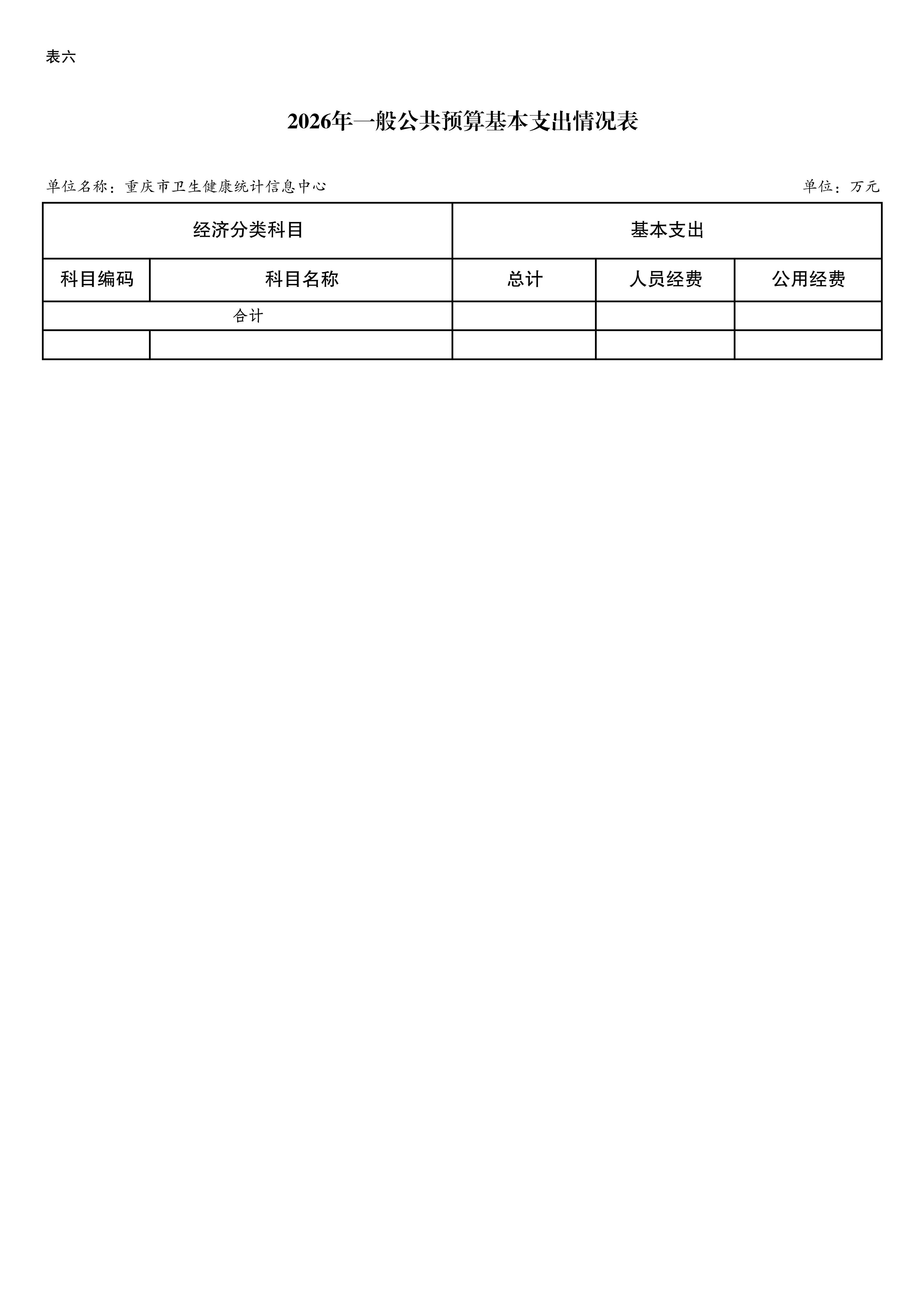 表六

2026年一般公共预算基本支出情况表

单位名称：重庆市卫生健康统计信息中心

单位：万元

| 经济分类科目 | | 基本支出 | | |
|---|---|---|---|---|
| 科目编码 | 科目名称 | 总计 | 人员经费 | 公用经费 |
| 合计 | | | | |
| | | | | |